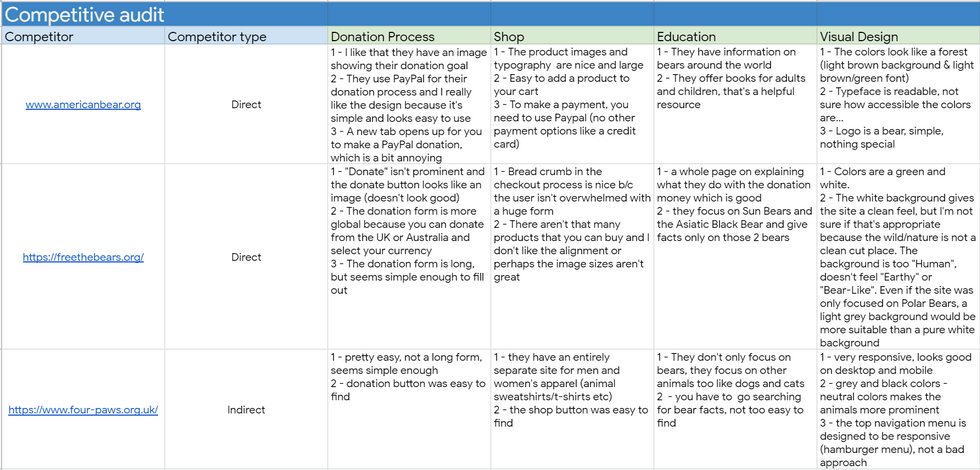 Competitive audit

| Competitor | Competitor type | Donation Process | Shop | Education | Visual Design |
|---|---|---|---|---|---|
| www.americanbear.org | Direct | 1 - I like that they have an image showing their donation goal 2 - They use PayPal for their donation process and I really like the design because it's simple and looks easy to use 3 - A new tab opens up for you to make a PayPal donation, which is a bit annoying | 1 - The product images and typography are nice and large 2 - Easy to add a product to your cart 3 - To make a payment, you need to use Paypal (no other payment options like a credit card) | 1 - They have information on bears around the world 2 - They offer books for adults and children, that's a helpful resource | 1 - The colors look like a forest (light brown background & light brown/green font) 2 - Typeface is readable, not sure how accessible the colors are... 3 - Logo is a bear, simple, nothing special |
| https://freethebears.org/ | Direct | 1 - "Donate" isn't prominent and the donate button looks like an image (doesn't look good) 2 - The donation form is more global because you can donate from the UK or Australia and select your currency 3 - The donation form is long, but seems simple enough to fill out | 1 - Bread crumb in the checkout process is nice b/c the user isn't overwhelmed with a huge form 2 - There aren't that many products that you can buy and I don't like the alignment or perhaps the image sizes aren't great | 1 - a whole page on explaining what they do with the donation money which is good 2 - they focus on Sun Bears and the Asiatic Black Bear and give facts only on those 2 bears | 1 - Colors are a green and white. 2 - The white background gives the site a clean feel, but I'm not sure if that's appropriate because the wild/nature is not a clean cut place. The background is too "Human", doesn't feel "Earthy" or "Bear-Like". Even if the site was only focused on Polar Bears, a light grey background would be more suitable than a pure white background |
| https://www.four-paws.org.uk/ | Indirect | 1 - pretty easy, not a long form, seems simple enough 2 - donation button was easy to find | 1 - they have an entirely separate site for men and women's apparel (animal sweatshirts/t-shirts etc) 2 - the shop button was easy to find | 1 - They don't only focus on bears, they focus on other animals too like dogs and cats 2 - you have to go searching for bear facts, not too easy to find | 1 - very responsive, looks good on desktop and mobile 2 - grey and black colors - neutral colors makes the animals more prominent 3 - the top navigation menu is designed to be responsive (hamburger menu), not a bad approach |